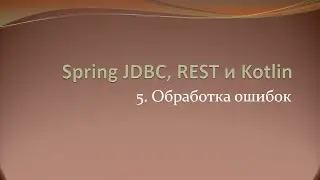 Spring JDBC, REST и Kotlin

5. Обработка ошибок